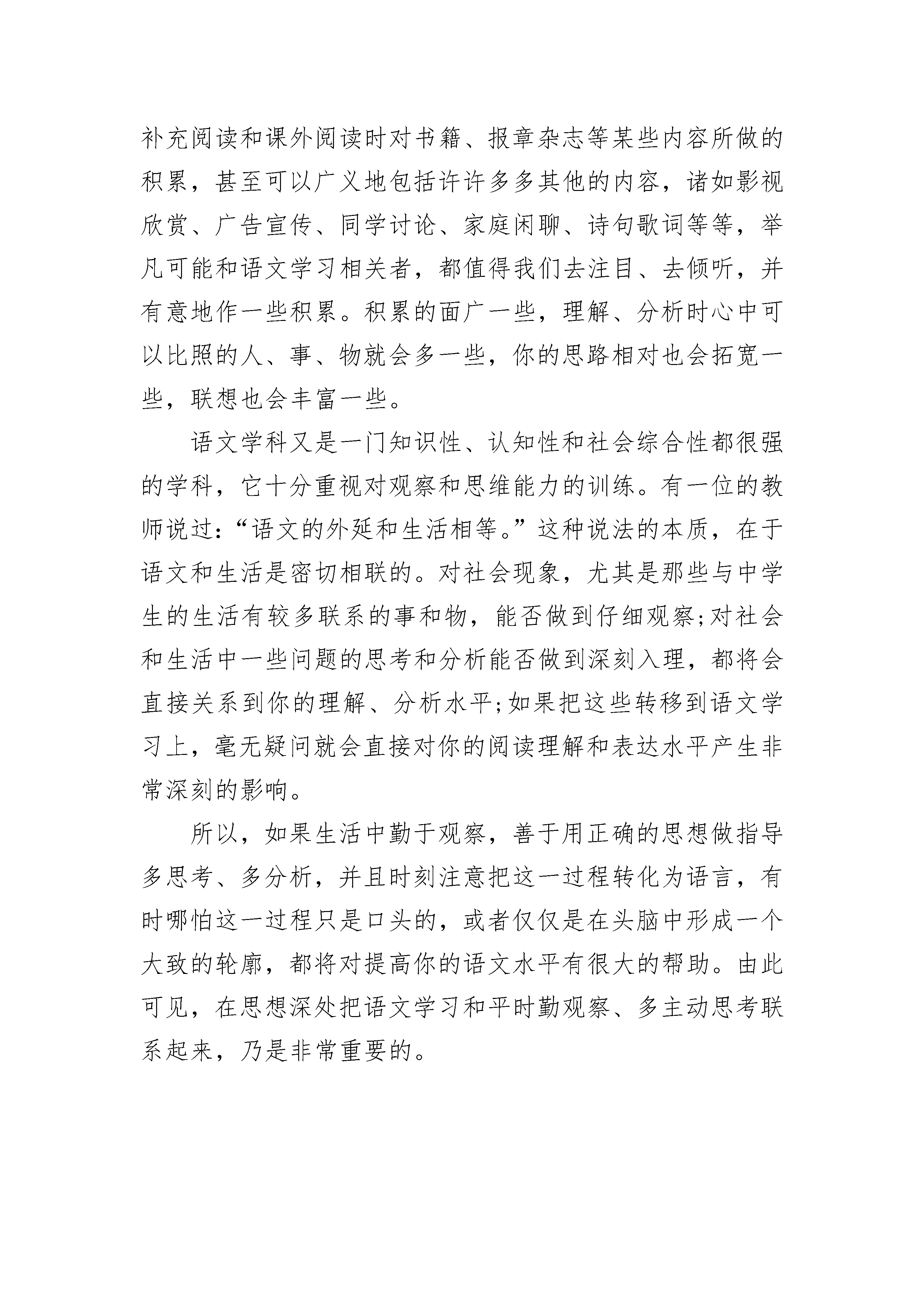 补充阅读和课外阅读时对书籍、报章杂志等某些内容所做的积累，甚至可以广义地包括许许多多其他的内容，诸如影视欣赏、广告宣传、同学讨论、家庭闲聊、诗句歌词等等，举凡可能和语文学习相关者，都值得我们去注目、去倾听，并有意地作一些积累。积累的面广一些，理解、分析时心中可以比照的人、事、物就会多一些，你的思路相对也会拓宽一些，联想也会丰富一些。

语文学科又是一门知识性、认知性和社会综合性都很强的学科，它十分重视对观察和思维能力的训练。有一位的教师说过：“语文的外延和生活相等。”这种说法的本质，在于语文和生活是密切相联的。对社会现象，尤其是那些与中学生的生活有较多联系的事和物，能否做到仔细观察；对社会和生活中一些问题的思考和分析能否做到深刻入理，都将会直接关系到你的理解、分析水平；如果把这些转移到语文学习上，毫无疑问就会直接对你的阅读理解和表达水平产生非常深刻的影响。

所以，如果生活中勤于观察，善于用正确的思想做指导多思考、多分析，并且时刻注意把这一过程转化为语言，有时哪怕这一过程只是口头的，或者仅仅是在头脑中形成一个大致的轮廓，都将对提高你的语文水平有很大的帮助。由此可见，在思想深处把语文学习和平时勤观察、多主动思考联系起来，乃是非常重要的。